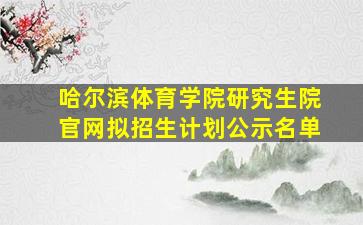 哈尔滨体育学院研究生院官网拟招生计划公示名单